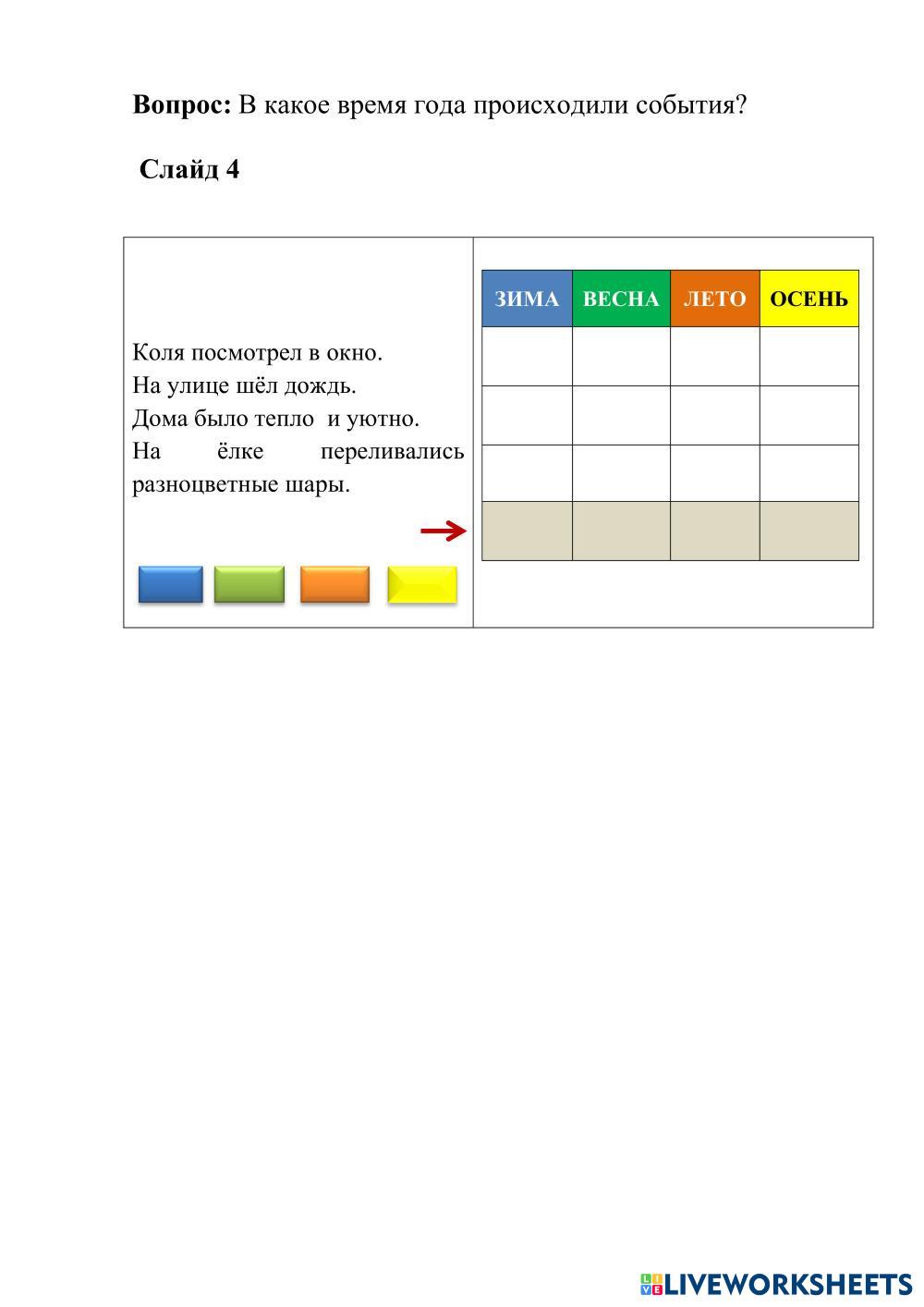 **Вопрос:** В какое время года происходили события?

**Слайд 4**

Коля посмотрел в окно.
На улице шёл дождь.
Дома было тепло и уютно.
На ёлке переливались разноцветные шары.

| ЗИМА | ВЕСНА | ЛЕТО | ОСЕНЬ |
|---|---|---|---|
| | | | |
| | | | |
| | | | |
| | | | |

LIVEWORKSHEETS